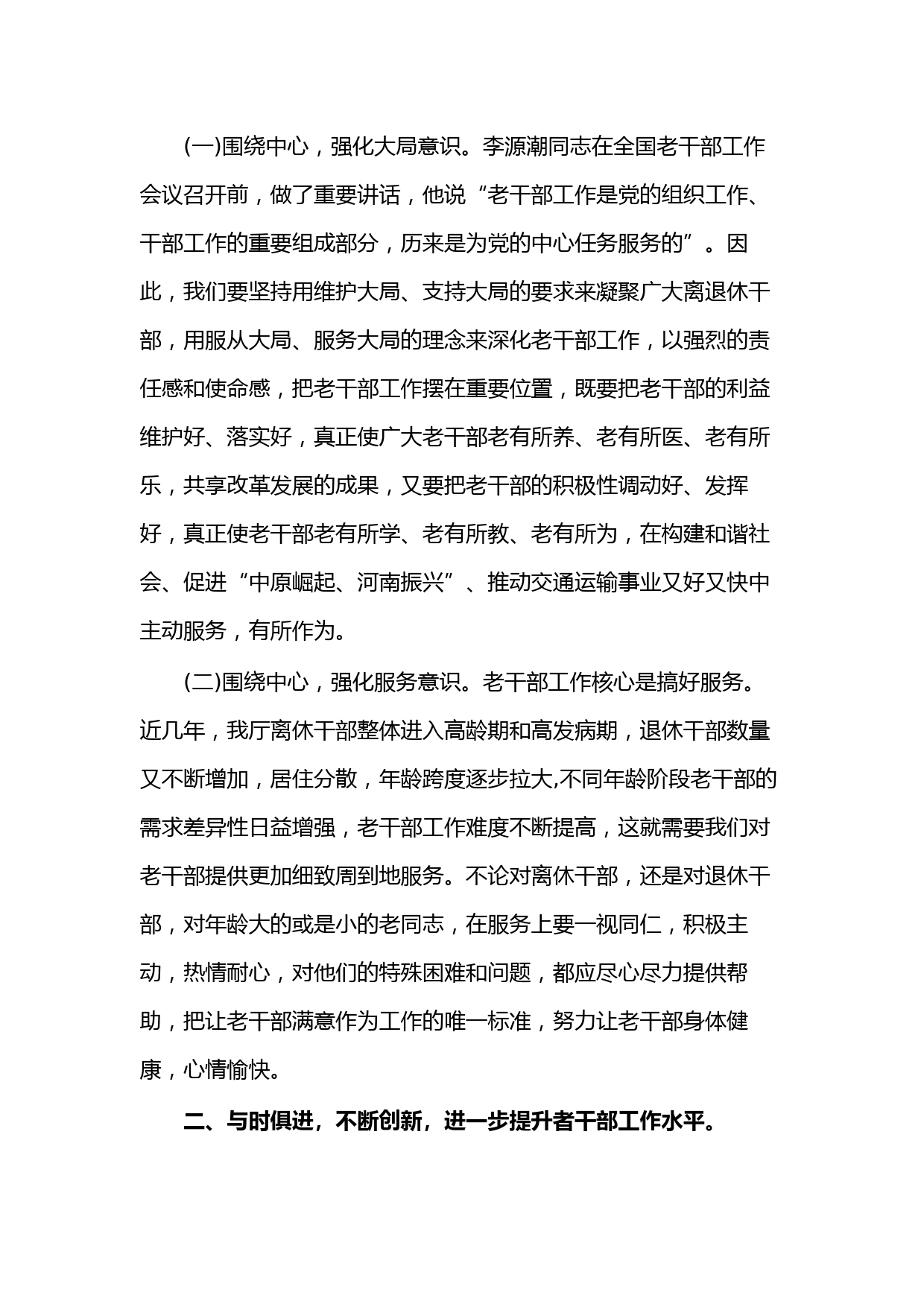 (一)围绕中心，强化大局意识。李源潮同志在全国老干部工作会议召开前，做了重要讲话，他说“老干部工作是党的组织工作、干部工作的重要组成部分，历来是为党的中心任务服务的”。因此，我们要坚持用维护大局、支持大局的要求来凝聚广大离退休干部，用服从大局、服务大局的理念来深化老干部工作，以强烈的责任感和使命感，把老干部工作摆在重要位置，既要把老干部的利益维护好、落实好，真正使广大老干部老有所养、老有所医、老有所乐，共享改革发展的成果，又要把老干部的积极性调动好、发挥好，真正使老干部老有所学、老有所教、老有所为，在构建和谐社会、促进“中原崛起、河南振兴”、推动交通运输事业又好又快中主动服务，有所作为。

(二)围绕中心，强化服务意识。老干部工作核心是搞好服务。近几年，我厅离休干部整体进入高龄期和高发病期，退休干部数量又不断增加，居住分散，年龄跨度逐步拉大,不同年龄阶段老干部的需求差异性日益增强，老干部工作难度不断提高，这就需要我们对老干部提供更加细致周到地服务。不论对离休干部，还是对退休干部，对年龄大的或是小的老同志，在服务上要一视同仁，积极主动，热情耐心，对他们的特殊困难和问题，都应尽心尽力提供帮助，把让老干部满意作为工作的唯一标准，努力让老干部身体健康，心情愉快。

二、与时俱进，不断创新，进一步提升者干部工作水平。